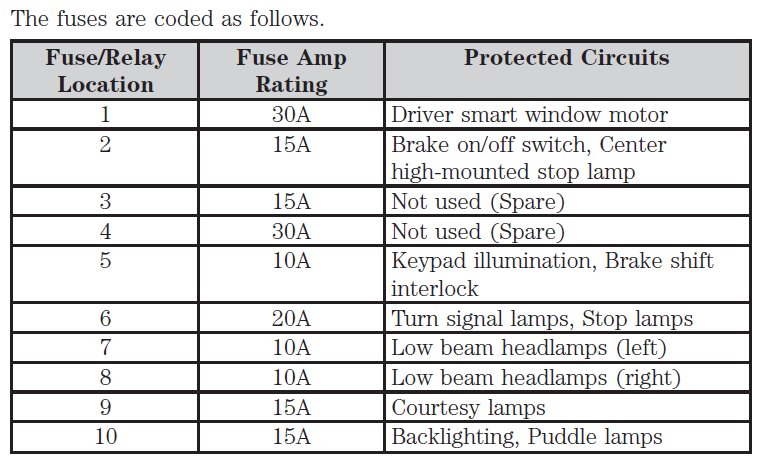 The fuses are coded as follows.

| Fuse/Relay Location | Fuse Amp Rating | Protected Circuits |
|---|---|---|
| 1 | 30A | Driver smart window motor |
| 2 | 15A | Brake on/off switch, Center high-mounted stop lamp |
| 3 | 15A | Not used (Spare) |
| 4 | 30A | Not used (Spare) |
| 5 | 10A | Keypad illumination, Brake shift interlock |
| 6 | 20A | Turn signal lamps, Stop lamps |
| 7 | 10A | Low beam headlamps (left) |
| 8 | 10A | Low beam headlamps (right) |
| 9 | 15A | Courtesy lamps |
| 10 | 15A | Backlighting, Puddle lamps |